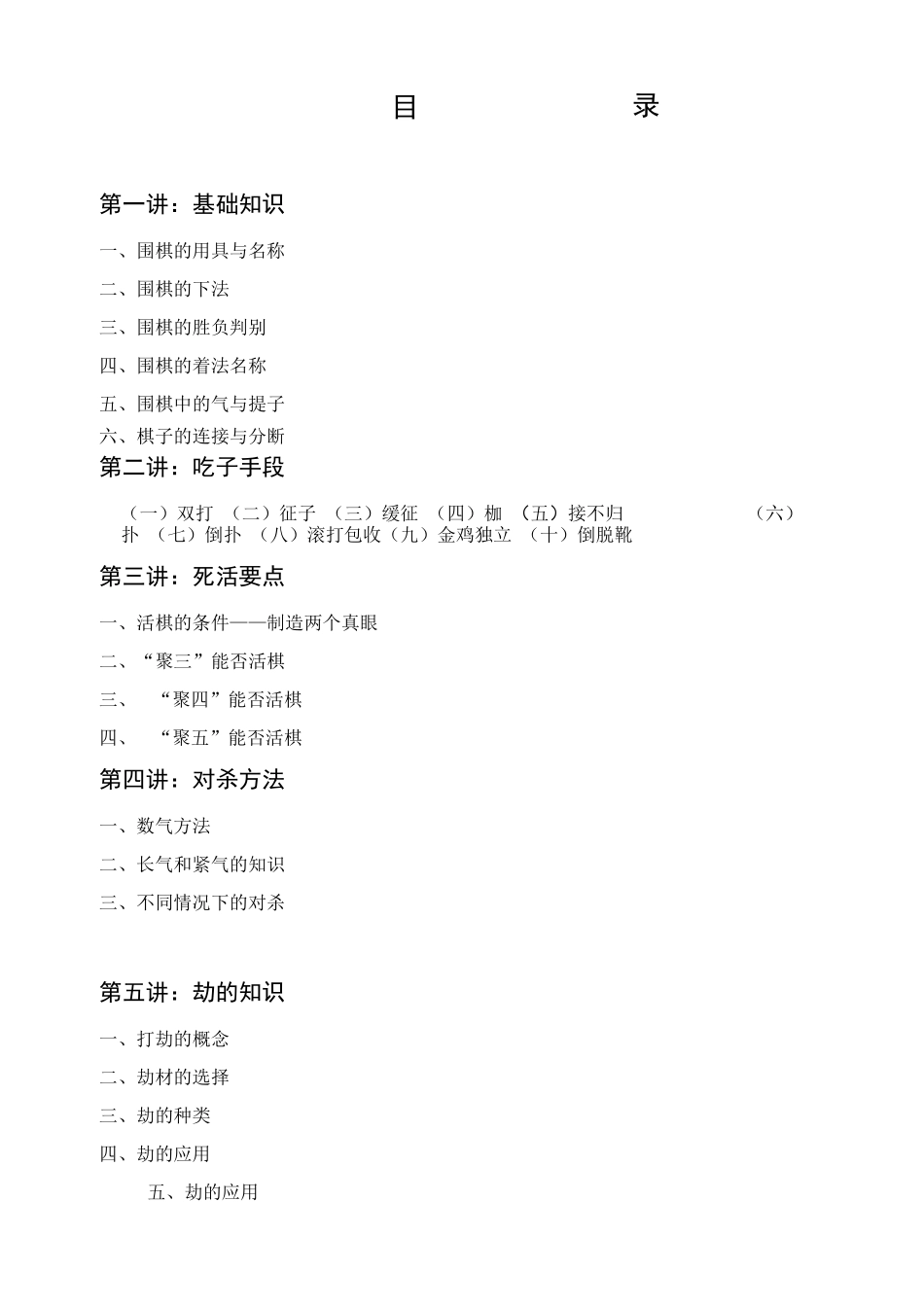 目 录

第一讲：基础知识

一、围棋的用具与名称

二、围棋的下法

三、围棋的胜负判别

四、围棋的着法名称

五、围棋中的气与提子

六、棋子的连接与分断

第二讲：吃子手段

（一）双打 （二）征子 （三）缓征 （四）枷 （五）接不归 （六）扑 （七）倒扑 （八）滚打包收（九）金鸡独立 （十）倒脱靴

第三讲：死活要点

一、活棋的条件——制造两个真眼

二、“聚三”能否活棋

三、 “聚四”能否活棋

四、 “聚五”能否活棋

第四讲：对杀方法

一、数气方法

二、长气和紧气的知识

三、不同情况下的对杀

第五讲：劫的知识

一、打劫的概念

二、劫材的选择

三、劫的种类

四、劫的应用

五、劫的应用